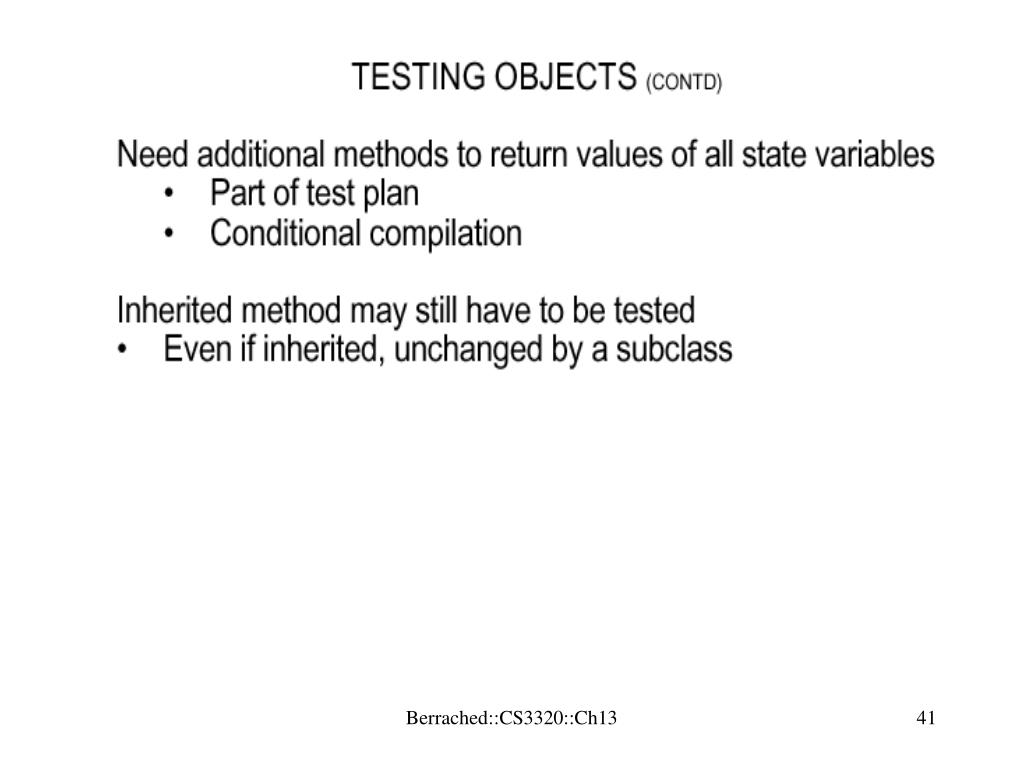 TESTING OBJECTS (CONTD)

Need additional methods to return values of all state variables
• Part of test plan
• Conditional compilation

Inherited method may still have to be tested
• Even if inherited, unchanged by a subclass

Berrached::CS3320::Ch13

41